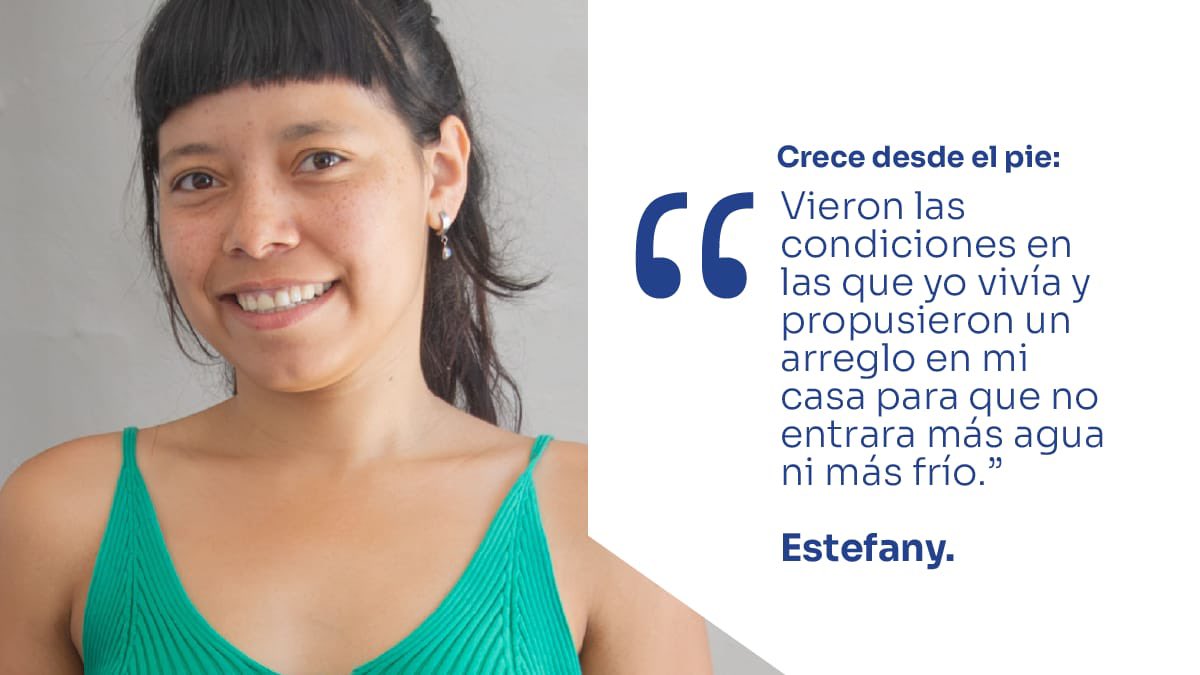 Crece desde el pie:

“Vieron las condiciones en las que yo vivía y propusieron un arreglo en mi casa para que no entrara más agua ni más frío.”

Estefany.